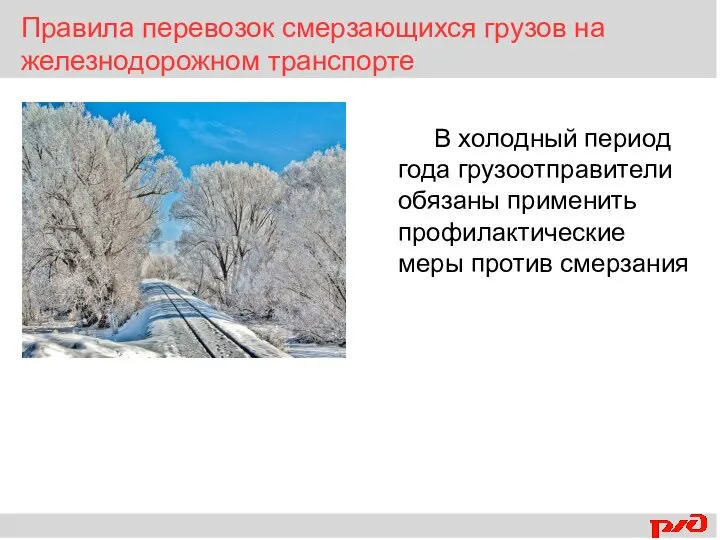 Правила перевозок смерзающихся грузов на железнодорожном транспорте

В холодный период года грузоотправители обязаны применить профилактические меры против смерзания

РЖД